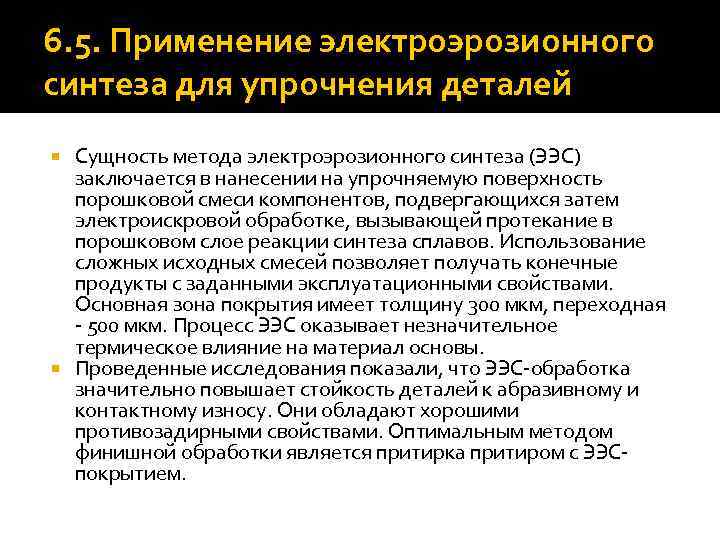 6.5. Применение электроэрозионного синтеза для упрочнения деталей

Сущность метода электроэрозионного синтеза (ЭЭС) заключается в нанесении на упрочняемую поверхность порошковой смеси компонентов, подвергающихся затем электроискровой обработке, вызывающей протекание в порошковом слое реакции синтеза сплавов. Использование сложных исходных смесей позволяет получать конечные продукты с заданными эксплуатационными свойствами. Основная зона покрытия имеет толщину 300 мкм, переходная - 500 мкм. Процесс ЭЭС оказывает незначительное термическое влияние на материал основы.

Проведенные исследования показали, что ЭЭС-обработка значительно повышает стойкость деталей к абразивному и контактному износу. Они обладают хорошими противозадирными свойствами. Оптимальным методом финишной обработки является притирка притиром с ЭЭС-покрытием.